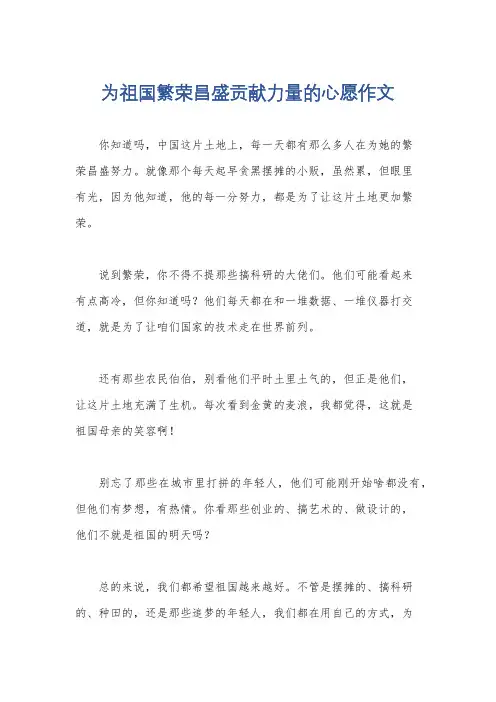 为祖国繁荣昌盛贡献力量的心愿作文

你知道吗，中国这片土地上，每一天都有那么多人在为她的繁荣昌盛努力。就像那个每天起早贪黑摆摊的小贩，虽然累，但眼里有光，因为他知道，他的每一分努力，都是为了让这片土地更加繁荣。

说到繁荣，你不得不提那些搞科研的大佬们。他们可能看起来有点高冷，但你知道吗？他们每天都在和一堆数据、一堆仪器打交道，就是为了让咱们国家的技术走在世界前列。

还有那些农民伯伯，别看他们平时土里土气的，但正是他们，让这片土地充满了生机。每次看到金黄的麦浪，我都觉得，这就是祖国母亲的笑容啊！

别忘了那些在城市里打拼的年轻人，他们可能刚开始啥都没有，但他们有梦想，有热情。你看那些创业的、搞艺术的、做设计的，他们不就是祖国的明天吗？

总的来说，我们都希望祖国越来越好。不管是摆摊的、搞科研的、种田的，还是那些追梦的年轻人，我们都在用自己的方式，为